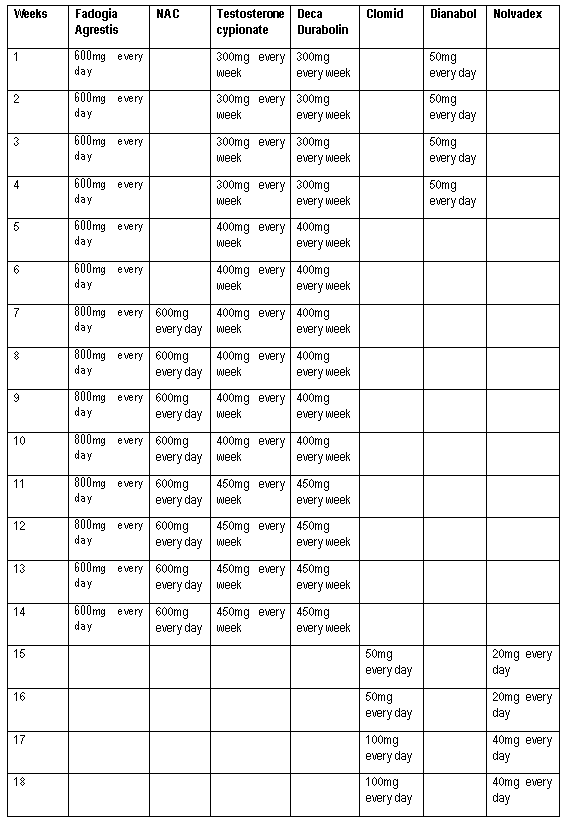 | Weeks | Fadogia Agrestis | NAC | Testosterone cypionate | Deca Durabolin | Clomid | Dianabol | Nolvadex |
|---|---|---|---|---|---|---|---|
| 1 | 600mg every day | | 300mg every week | 300mg every week | | 50mg every day | |
| 2 | 600mg every day | | 300mg every week | 300mg every week | | 50mg every day | |
| 3 | 600mg every day | | 300mg every week | 300mg every week | | 50mg every day | |
| 4 | 600mg every day | | 300mg every week | 300mg every week | | 50mg every day | |
| 5 | 600mg every day | | 400mg every week | 400mg every week | | | |
| 6 | 600mg every day | | 400mg every week | 400mg every week | | | |
| 7 | 800mg every day | 600mg every day | 400mg every week | 400mg every week | | | |
| 8 | 800mg every day | 600mg every day | 400mg every week | 400mg every week | | | |
| 9 | 800mg every day | 600mg every day | 400mg every week | 400mg every week | | | |
| 10 | 800mg every day | 600mg every day | 400mg every week | 400mg every week | | | |
| 11 | 800mg every day | 600mg every day | 450mg every week | 450mg every week | | | |
| 12 | 800mg every day | 600mg every day | 450mg every week | 450mg every week | | | |
| 13 | 600mg every day | 600mg every day | 450mg every week | 450mg every week | | | |
| 14 | 600mg every day | 600mg every day | 450mg every week | 450mg every week | | | |
| 15 | | | | | 50mg every day | | 20mg every day |
| 16 | | | | | 50mg every day | | 20mg every day |
| 17 | | | | | 100mg every day | | 40mg every day |
| 18 | | | | | 100mg every day | | 40mg every day |